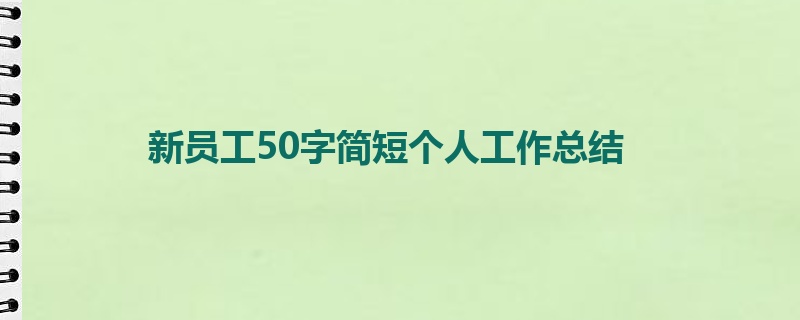 新员工50字简短个人工作总结